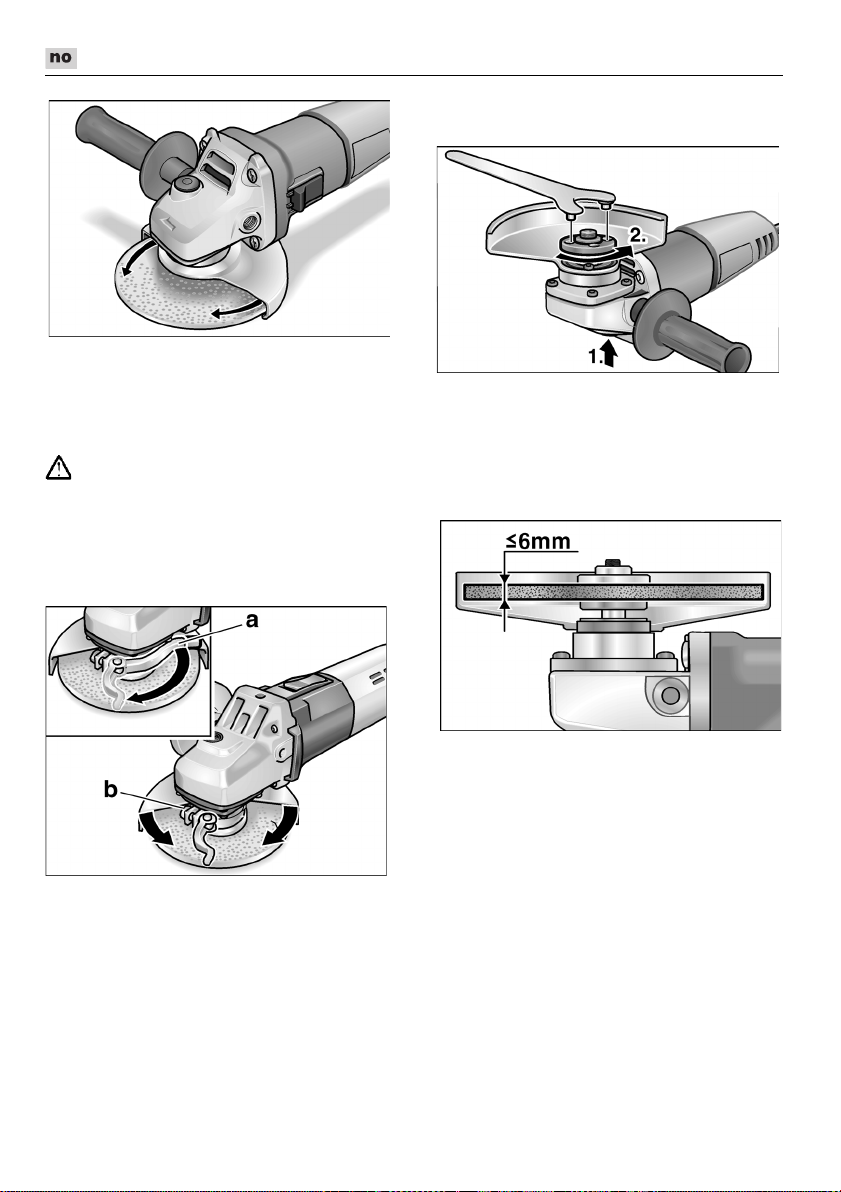 no

a

b

2.

1.

≤6mm